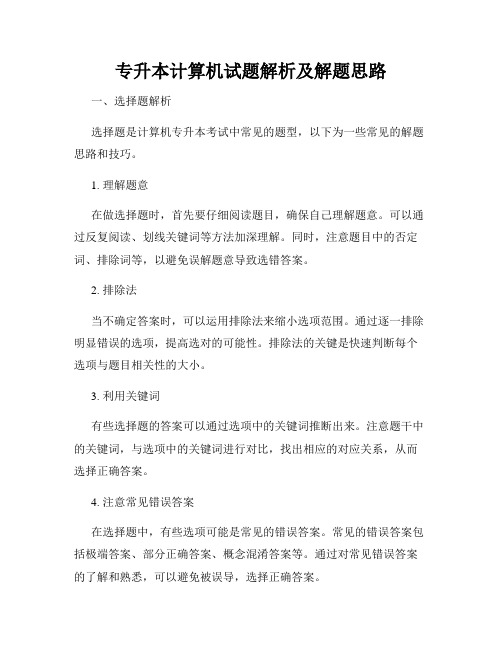 专升本计算机试题解析及解题思路

一、选择题解析

选择题是计算机专升本考试中常见的题型，以下为一些常见的解题思路和技巧。

1. 理解题意

在做选择题时，首先要仔细阅读题目，确保自己理解题意。可以通过反复阅读、划线关键词等方法加深理解。同时，注意题目中的否定词、排除词等，以避免误解题意导致选错答案。

2. 排除法

当不确定答案时，可以运用排除法来缩小选项范围。通过逐一排除明显错误的选项，提高选对的可能性。排除法的关键是快速判断每个选项与题目相关性的大小。

3. 利用关键词

有些选择题的答案可以通过选项中的关键词推断出来。注意题干中的关键词，与选项中的关键词进行对比，找出相应的对应关系，从而选择正确答案。

4. 注意常见错误答案

在选择题中，有些选项可能是常见的错误答案。常见的错误答案包括极端答案、部分正确答案、概念混淆答案等。通过对常见错误答案的了解和熟悉，可以避免被误导，选择正确答案。